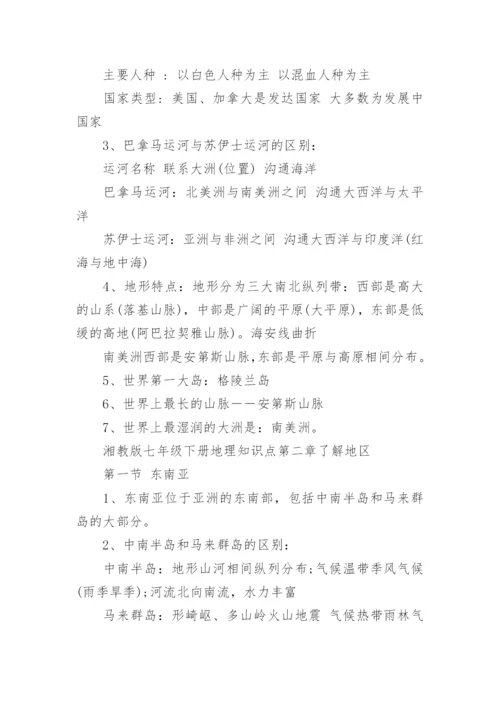 主要人种 ：以白色人种为主 以混血人种为主

国家类型：美国、加拿大是发达国家 大多数为发展中国家

3、巴拿马运河与苏伊士运河的区别：

运河名称 联系大洲(位置) 沟通海洋

巴拿马运河：北美洲与南美洲之间 沟通大西洋与太平洋

苏伊士运河：亚洲与非洲之间 沟通大西洋与印度洋(红海与地中海)

4、地形特点：地形分为三大南北纵列带：西部是高大的山系(落基山脉)，中部是广阔的平原(大平原)，东部是低缓的高地(阿巴拉契雅山脉)。海安线曲折

南美洲西部是安第斯山脉,东部是平原与高原相间分布。

5、世界第一大岛：格陵兰岛

6、世界上最长的山脉——安第斯山脉

7、世界上最湿润的大洲是：南美洲。

湘教版七年级下册地理知识点第二章了解地区

第一节 东南亚

1、东南亚位于亚洲的东南部，包括中南半岛和马来群岛的大部分。

2、中南半岛和马来群岛的区别：

中南半岛：地形山河相间纵列分布;气候温带季风气候(雨季旱季);河流北向南流，水力丰富

马来群岛：形崎岖、多山岭火山地震 气候热带雨林气